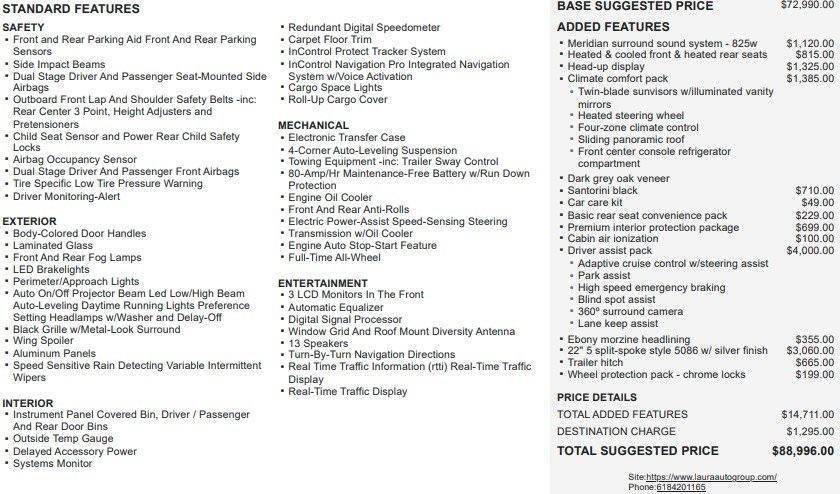 STANDARD FEATURES

SAFETY
- Front and Rear Parking Aid Front And Rear Parking Sensors
- Side Impact Beams
- Dual Stage Driver And Passenger Seat-Mounted Side Airbags
- Outboard Front Lap And Shoulder Safety Belts -inc: Rear Center 3 Point, Height Adjusters and Pretensioners
- Child Seat Sensor and Power Rear Child Safety Locks
- Airbag Occupancy Sensor
- Dual Stage Driver And Passenger Front Airbags
- Tire Specific Low Tire Pressure Warning
- Driver Monitoring-Alert

EXTERIOR
- Body-Colored Door Handles
- Laminated Glass
- Front And Rear Fog Lamps
- LED Brakelights
- Perimeter/Approach Lights
- Auto On/Off Projector Beam Led Low/High Beam Auto-Leveling Daytime Running Lights Preference Setting Headlamps w/Washer and Delay-Off
- Black Grille w/Metal-Look Surround
- Wing Spoiler
- Aluminum Panels
- Speed Sensitive Rain Detecting Variable Intermittent Wipers

INTERIOR
- Instrument Panel Covered Bin, Driver / Passenger And Rear Door Bins
- Outside Temp Gauge
- Delayed Accessory Power
- Systems Monitor

- Redundant Digital Speedometer
- Carpet Floor Trim
- InControl Protect Tracker System
- InControl Navigation Pro Integrated Navigation System w/Voice Activation
- Cargo Space Lights
- Roll-Up Cargo Cover

MECHANICAL
- Electronic Transfer Case
- 4-Corner Auto-Leveling Suspension
- Towing Equipment -inc: Trailer Sway Control
- 80-Amp/Hr Maintenance-Free Battery w/Run Down Protection
- Engine Oil Cooler
- Front And Rear Anti-Rolls
- Electric Power-Assist Speed-Sensing Steering
- Transmission w/Oil Cooler
- Engine Auto Stop-Start Feature
- Full-Time All-Wheel

ENTERTAINMENT
- 3 LCD Monitors In The Front
- Automatic Equalizer
- Digital Signal Processor
- Window Grid And Roof Mount Diversity Antenna
- 13 Speakers
- Turn-By-Turn Navigation Directions
- Real Time Traffic Information (rtti) Real-Time Traffic Display
- Real-Time Traffic Display

BASE SUGGESTED PRICE $72,990.00

ADDED FEATURES
- Meridian surround sound system - 825w $1,120.00
- Heated & cooled front & heated rear seats $815.00
- Head-up display $1,325.00
- Climate comfort pack $1,385.00
  - Twin-blade sunvisors w/illuminated vanity mirrors
  - Heated steering wheel
  - Four-zone climate control
  - Sliding panoramic roof
  - Front center console refrigerator compartment
- Dark grey oak veneer
- Santorini black $710.00
- Car care kit $49.00
- Basic rear seat convenience pack $229.00
- Premium interior protection package $699.00
- Cabin air ionization $100.00
- Driver assist pack $4,000.00
  - Adaptive cruise control w/steering assist
  - Park assist
  - High speed emergency braking
  - Blind spot assist
  - 360º surround camera
  - Lane keep assist
- Ebony morzine headlining $355.00
- 22" 5 split-spoke style 5086 w/ silver finish $3,060.00
- Trailer hitch $665.00
- Wheel protection pack - chrome locks $199.00

PRICE DETAILS
TOTAL ADDED FEATURES $14,711.00
DESTINATION CHARGE $1,295.00
TOTAL SUGGESTED PRICE $88,996.00

Site:https://www.lauraautogroup.com/
Phone:6184201165